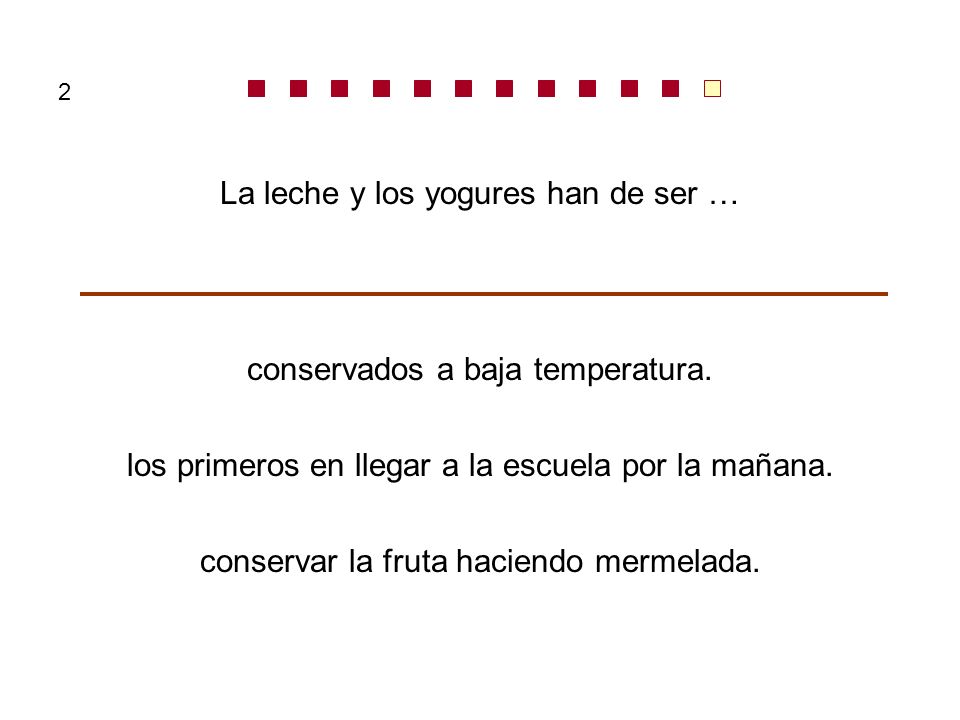 2

La leche y los yogures han de ser …

conservados a baja temperatura.

los primeros en llegar a la escuela por la mañana.

conservar la fruta haciendo mermelada.